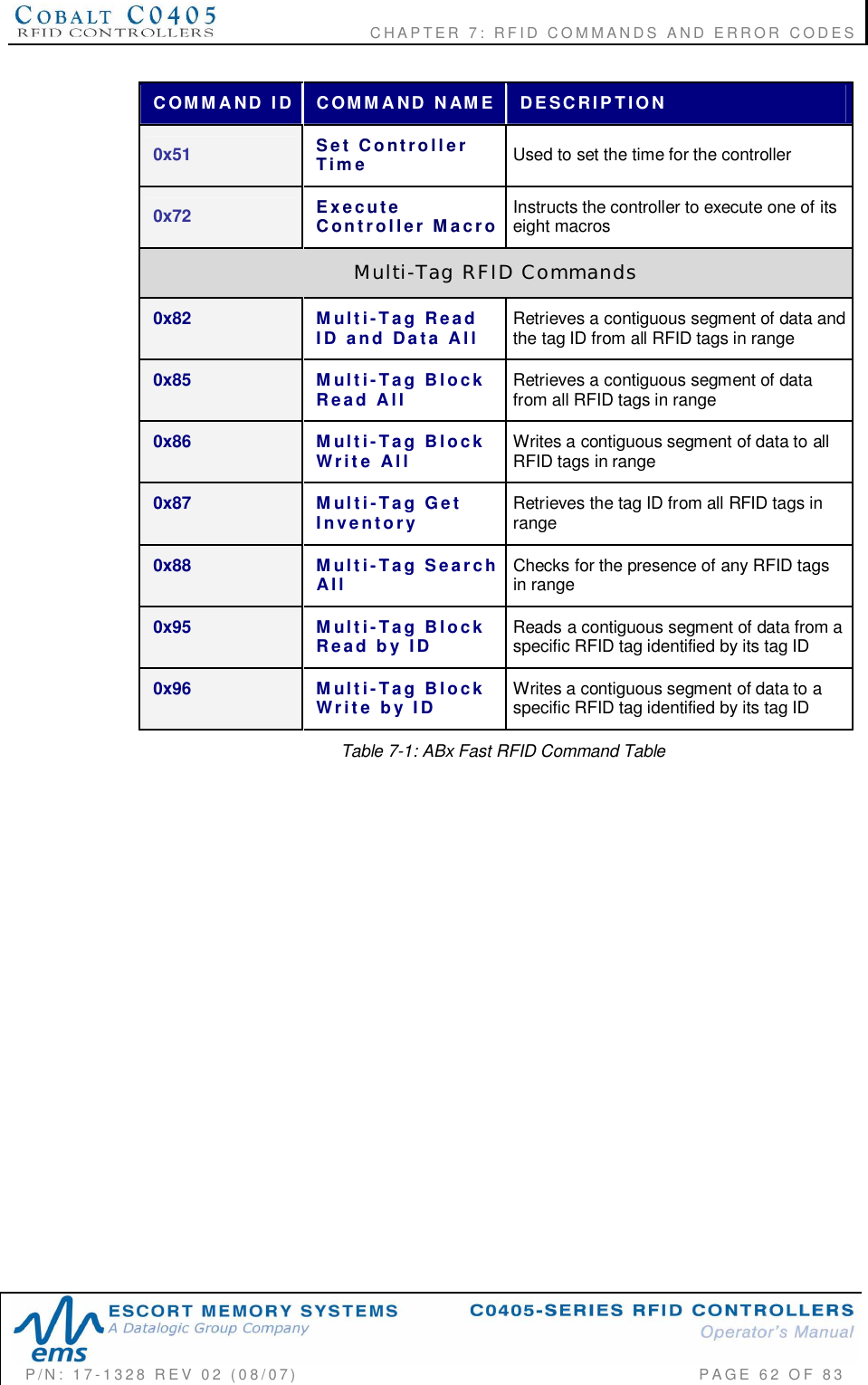 COBALT C0405
RFID CONTROLLERS

CHAPTER 7: RFID COMMANDS AND ERROR CODES

| COMMAND ID | COMMAND NAME | DESCRIPTION |
|---|---|---|
| 0x51 | Set Controller Time | Used to set the time for the controller |
| 0x72 | Execute Controller Macro | Instructs the controller to execute one of its eight macros |
| Multi-Tag RFID Commands | | |
| 0x82 | Multi-Tag Read ID and Data All | Retrieves a contiguous segment of data and the tag ID from all RFID tags in range |
| 0x85 | Multi-Tag Block Read All | Retrieves a contiguous segment of data from all RFID tags in range |
| 0x86 | Multi-Tag Block Write All | Writes a contiguous segment of data to all RFID tags in range |
| 0x87 | Multi-Tag Get Inventory | Retrieves the tag ID from all RFID tags in range |
| 0x88 | Multi-Tag Search All | Checks for the presence of any RFID tags in range |
| 0x95 | Multi-Tag Block Read by ID | Reads a contiguous segment of data from a specific RFID tag identified by its tag ID |
| 0x96 | Multi-Tag Block Write by ID | Writes a contiguous segment of data to a specific RFID tag identified by its tag ID |

Table 7-1: ABx Fast RFID Command Table

ems
ESCORT MEMORY SYSTEMS
A Datalogic Group Company

C0405-SERIES RFID CONTROLLERS
Operator's Manual

P/N: 17-1328 REV 02 (08/07)

PAGE 62 OF 83